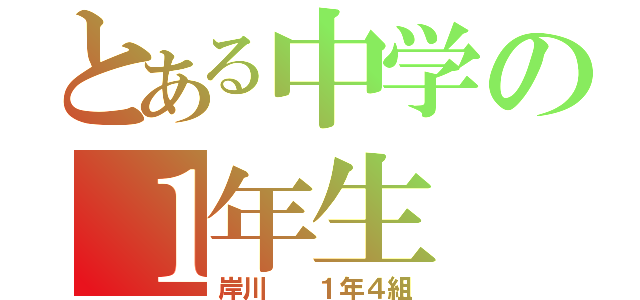 とある中学の
1年生
岸川　１年４組